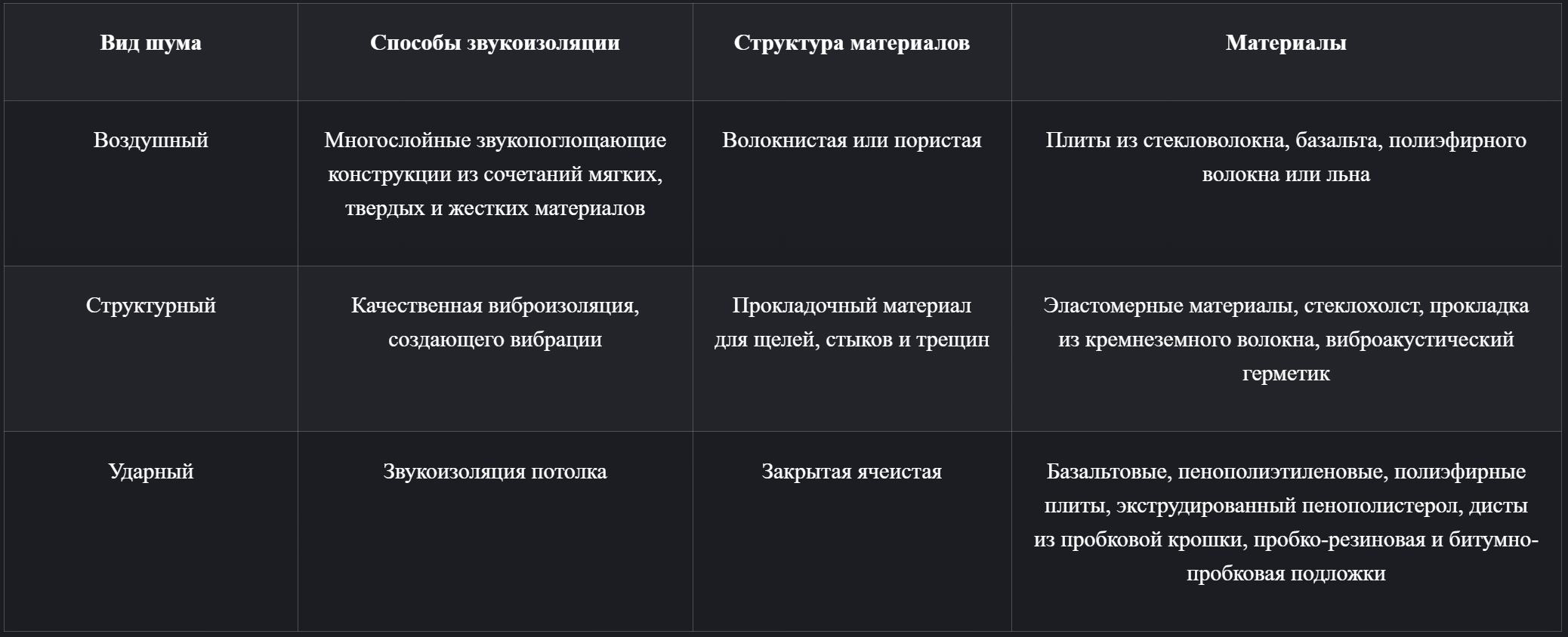 | Вид шума | Способы звукоизоляции | Структура материалов | Материалы |
|---|---|---|---|
| Воздушный | Многослойные звукопоглощающие конструкции из сочетаний мягких, твердых и жестких материалов | Волокнистая или пористая | Плиты из стекловолокна, базальта, полиэфирного волокна или льна |
| Структурный | Качественная виброизоляция, создающего вибрации | Прокладочный материал для щелей, стыков и трещин | Эластомерные материалы, стеклохолст, прокладка из кремнеземного волокна, виброакустический герметик |
| Ударный | Звукоизоляция потолка | Закрытая ячеистая | Базальтовые, пенополиэтиленовые, полиэфирные плиты, экструдированный пенополистерол, дисты из пробковой крошки, пробко-резиновая и битумно-пробковая подложки |